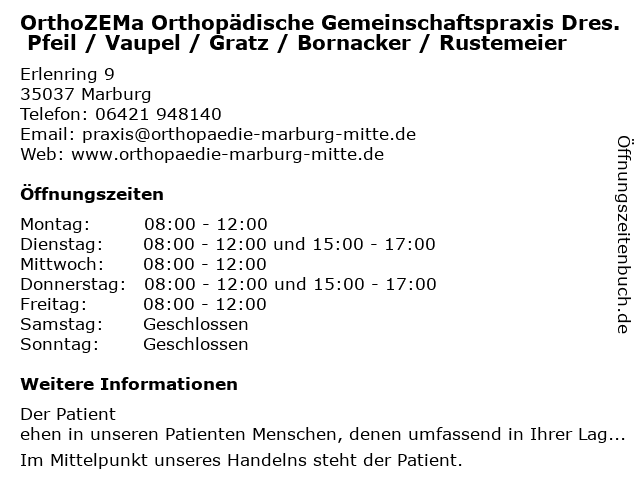 OrthoZEMa Orthopädische Gemeinschaftspraxis Dres. Pfeil / Vaupel / Gratz / Bornacker / Rustemeier

Erlenring 9
35037 Marburg
Telefon: 06421 948140
Email: praxis@orthopaedie-marburg-mitte.de
Web: www.orthopaedie-marburg-mitte.de

Öffnungszeiten

| | |
|---|---|
| Montag: | 08:00 - 12:00 |
| Dienstag: | 08:00 - 12:00 und 15:00 - 17:00 |
| Mittwoch: | 08:00 - 12:00 |
| Donnerstag: | 08:00 - 12:00 und 15:00 - 17:00 |
| Freitag: | 08:00 - 12:00 |
| Samstag: | Geschlossen |
| Sonntag: | Geschlossen |

Weitere Informationen

Der Patient
ehen in unseren Patienten Menschen, denen umfassend in Ihrer Lag...

Im Mittelpunkt unseres Handelns steht der Patient.

Öffnungszeitenbuch.de